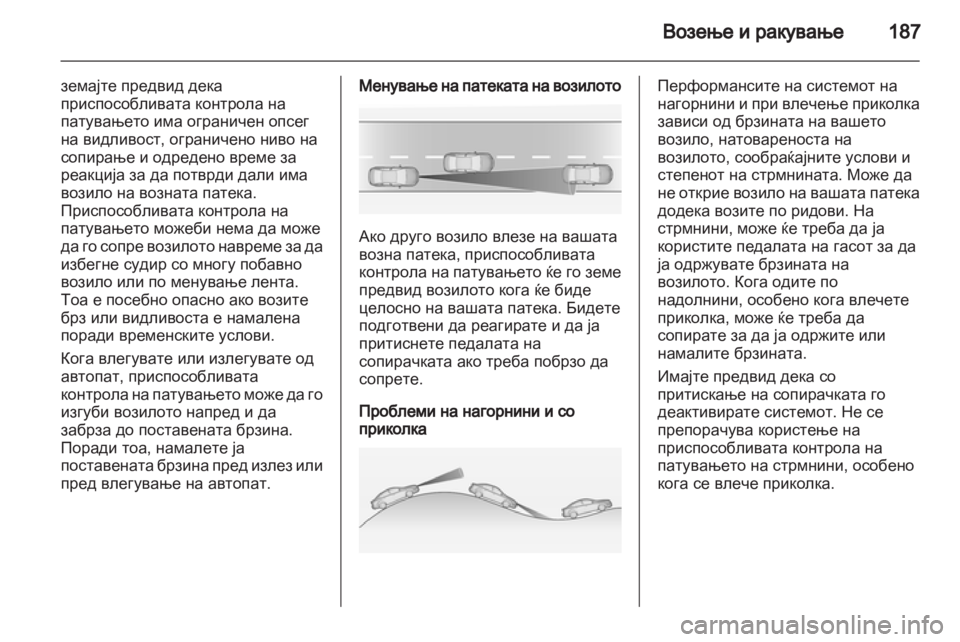 Возење и ракување 187

земајте предвид дека приспособливата контрола на патувањето има ограничен опсег на видливост, ограничено ниво на сопирање и одредено време за реакција за да потврди дали има возило на возната патека. Приспособливата контрола на патувањето можеби нема да може да го сопре возилото навреме за да избегне судир со многу побавно возило или по менување лента. Тоа е посебно опасно ако возите брз или видливоста е намалена поради временските услови.

Кога влегувате или излегувате од автопат, приспособливата контрола на патувањето може да го изгуби возилото напред и да забрза до поставената брзина. Поради тоа, намалете ја поставената брзина пред излез или пред влегување на автопат.

Менување на патеката на возилото

Ако друго возило влезе на вашата возна патека, приспособливата контрола на патувањето ќе го земе предвид возилото кога ќе биде целосно на вашата патека. Бидете подготвени да реагирате и да ја притиснете педалата на сопирачката ако треба побрзо да сопрете.

Проблеми на нагорнини и со приколка

Перформансите на системот на нагорнини и при влечење приколка зависи од брзината на вашето возило, натовареноста на возилото, сообраќајните услови и степенот на стрмнината. Може да не открие возило на вашата патека додека возите по ридови. На стрмнини, може ќе треба да ја користите педалата на гасот за да ја одржувате брзината на возилото. Кога одите по надолнини, особено кога влечете приколка, може ќе треба да сопирате за да ја одржите или намалите брзината.

Имајте предвид дека со притискање на сопирачката го деактивирате системот. Не се препорачува користење на приспособливата контрола на патувањето на стрмнини, особено кога се влече приколка.

carmanualsonline.info